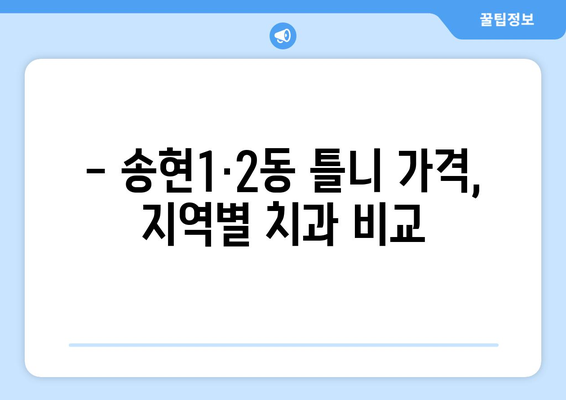 꿀팁정보

– 송현1·2동 틀니 가격, 지역별 치과 비교